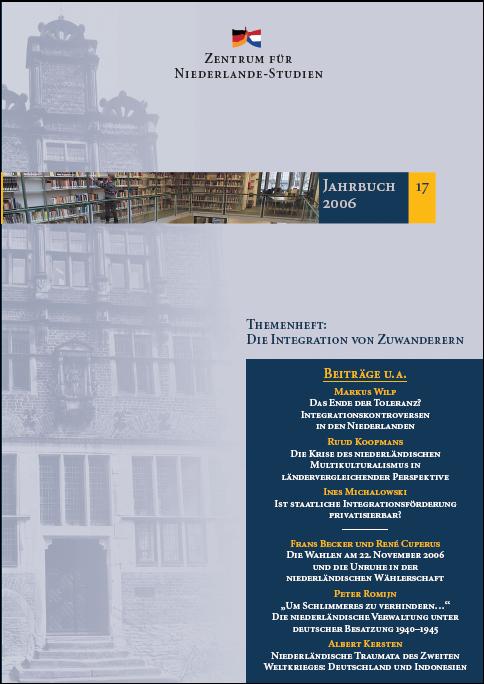 Zentrum für Niederlande-Studien

Jahrbuch 2006

17

Themenheft:
Die Integration von Zuwanderern

Beiträge u.a.

Markus Wilp
Das Ende der Toleranz? Integrationskontroversen in den Niederlanden

Ruud Koopmans
Die Krise des niederländischen Multikulturalismus in ländervergleichender Perspektive

Ines Michalowski
Ist staatliche Integrationsförderung privatisierbar?

Frans Becker und René Cuperus
Die Wahlen am 22. November 2006 und die Unruhe in der niederländischen Wählerschaft

Peter Romijn
„Um Schlimmeres zu verhindern…“ Die niederländische Verwaltung unter deutscher Besatzung 1940–1945

Albert Kersten
Niederländische Traumata des Zweiten Weltkrieges: Deutschland und Indonesien